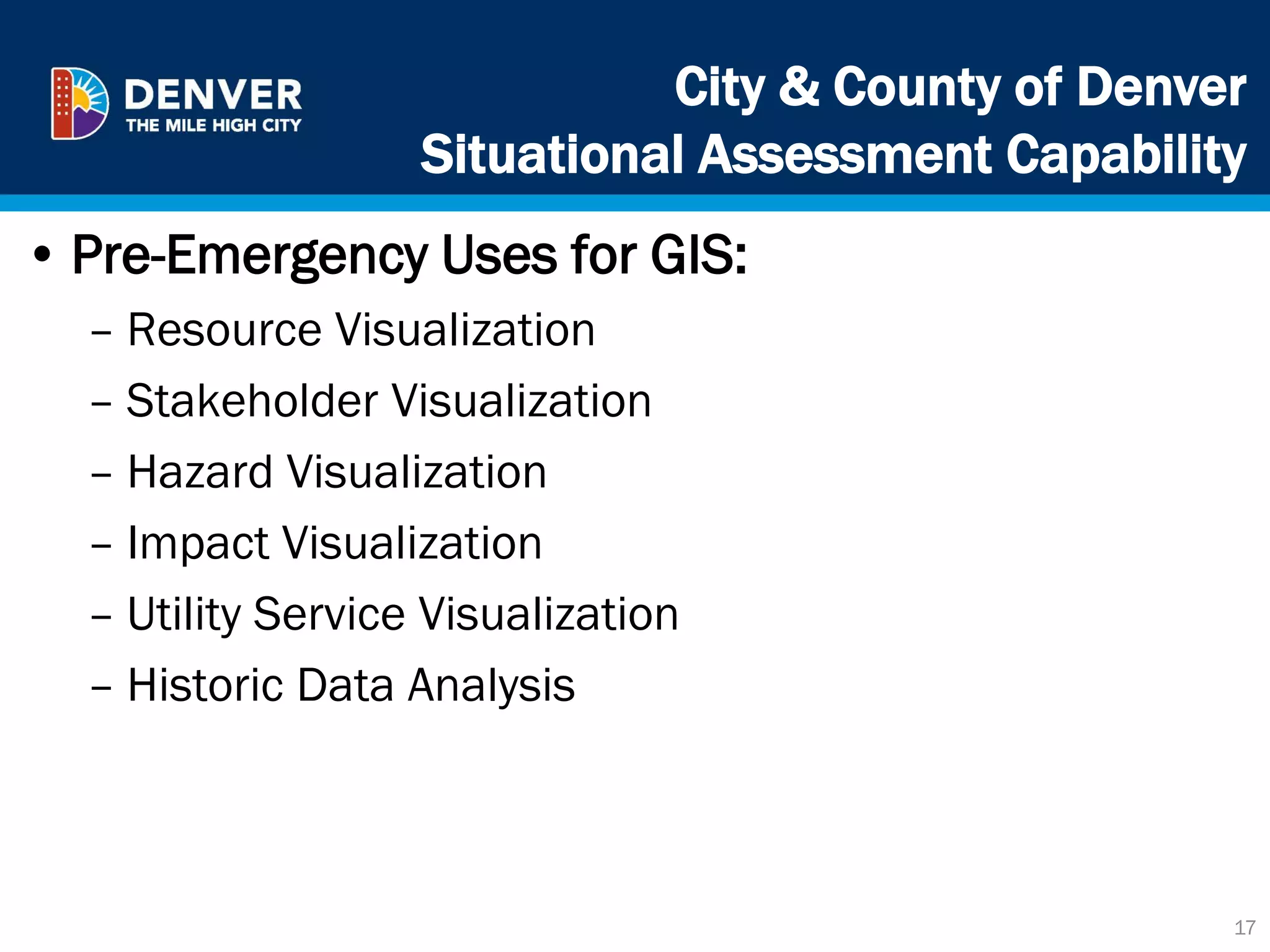 DENVER
THE MILE HIGH CITY

City & County of Denver
Situational Assessment Capability

• Pre-Emergency Uses for GIS:
– Resource Visualization
– Stakeholder Visualization
– Hazard Visualization
– Impact Visualization
– Utility Service Visualization
– Historic Data Analysis

17